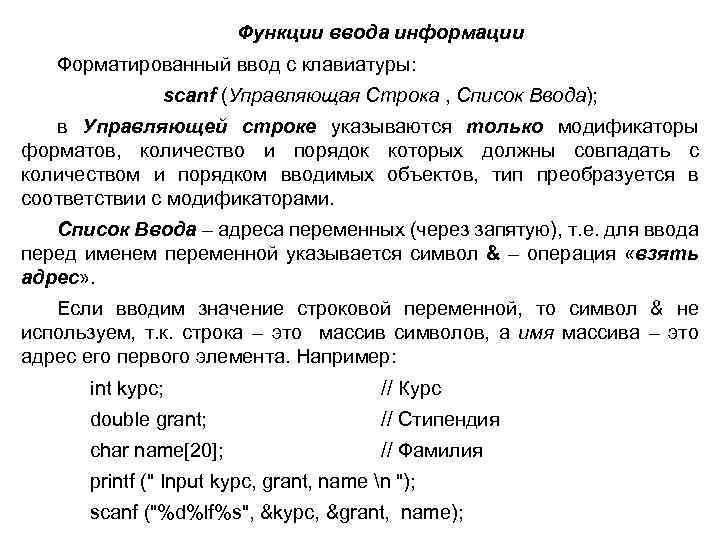 Функции ввода информации

Форматированный ввод с клавиатуры:

scanf (Управляющая Строка , Список Ввода);

в Управляющей строке указываются только модификаторы форматов, количество и порядок которых должны совпадать с количеством и порядком вводимых объектов, тип преобразуется в соответствии с модификаторами.

Список Ввода – адреса переменных (через запятую), т.е. для ввода перед именем переменной указывается символ & – операция «взять адрес».

Если вводим значение строковой переменной, то символ & не используем, т.к. строка – это массив символов, а имя массива – это адрес его первого элемента. Например:

int kypc; // Курс

double grant; // Стипендия

char name[20]; // Фамилия

printf (" Input kypc, grant, name \n ");

scanf ("%d%lf%s", &kypc, &grant, name);